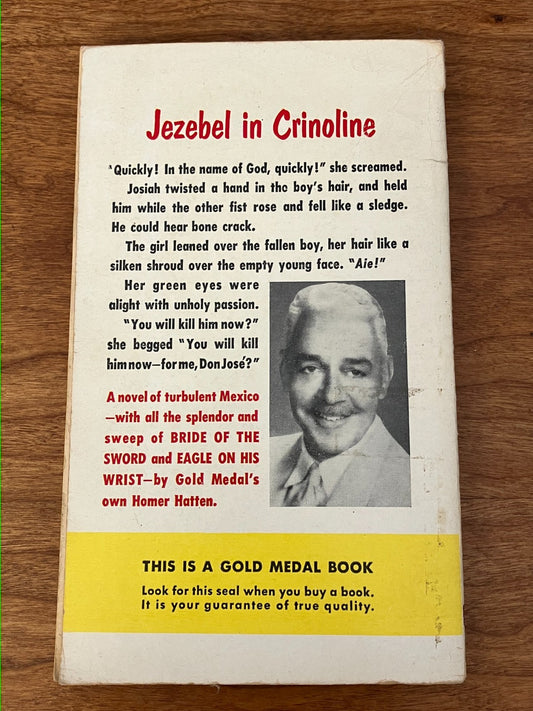 Jezebel in Crinoline

"Quickly! In the name of God, quickly!" she screamed.

Josiah twisted a hand in the boy's hair, and held him while the other fist rose and fell like a sledge. He could hear bone crack.

The girl leaned over the fallen boy, her hair like a silken shroud over the empty young face. "Aie!"

Her green eyes were alight with unholy passion. "You will kill him now?" she begged "You will kill him now—for me, Don José?"

A novel of turbulent Mexico —with all the splendor and sweep of BRIDE OF THE SWORD and EAGLE ON HIS WRIST—by Gold Medal's own Homer Hatten.

THIS IS A GOLD MEDAL BOOK

Look for this seal when you buy a book.
It is your guarantee of true quality.